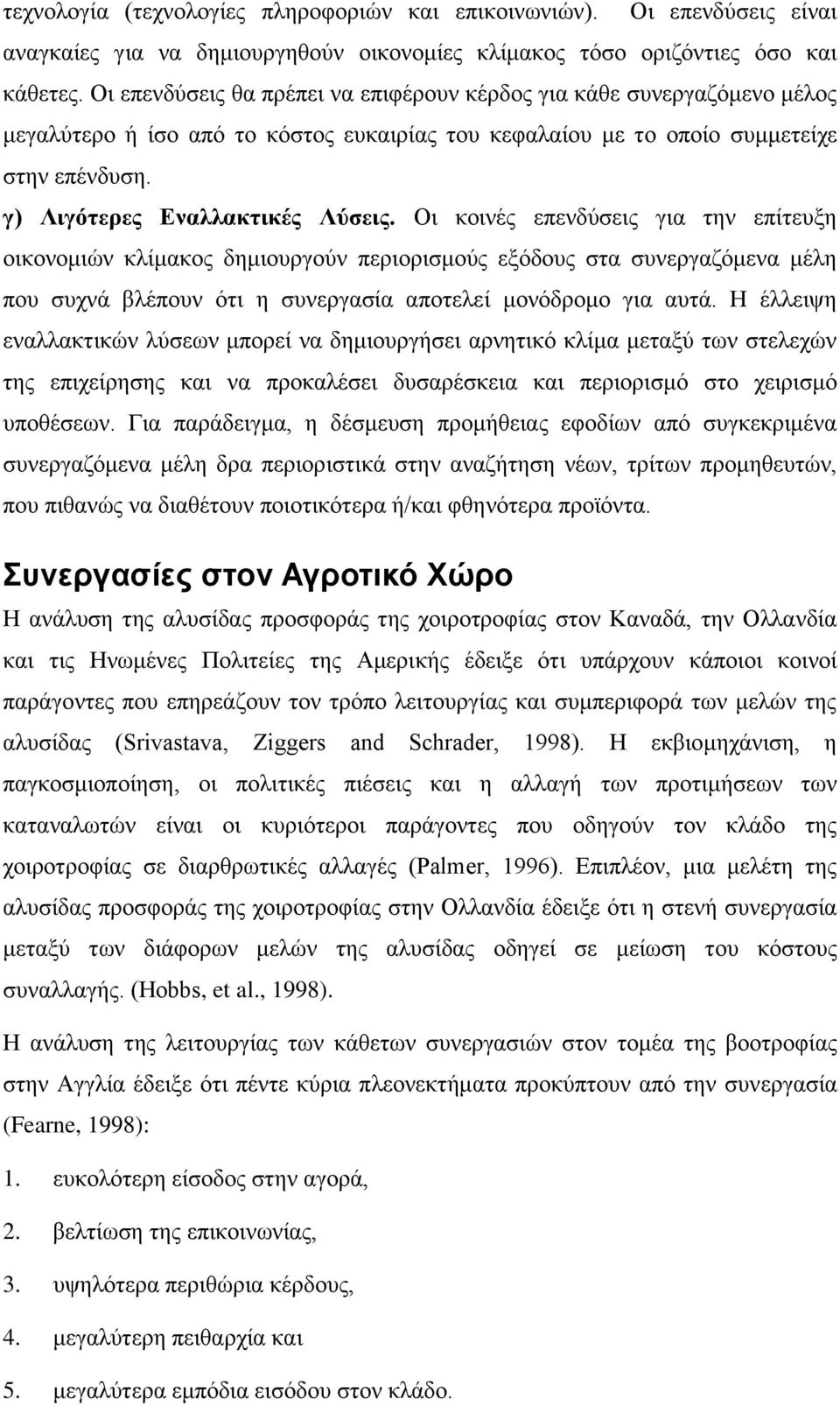 τεχνολογία (τεχνολογίες πληροφοριών και επικοινωνιών). Οι επενδύσεις είναι αναγκαίες για να δημιουργηθούν οικονομίες κλίμακος τόσο οριζόντιες όσο και κάθετες. Οι επενδύσεις θα πρέπει να επιφέρουν κέρδος για κάθε συνεργαζόμενο μέλος μεγαλύτερο ή ίσο από το κόστος ευκαιρίας του κεφαλαίου με το οποίο συμμετείχε στην επένδυση.

γ) Λιγότερες Εναλλακτικές Λύσεις. Οι κοινές επενδύσεις για την επίτευξη οικονομιών κλίμακος δημιουργούν περιορισμούς εξόδους στα συνεργαζόμενα μέλη που συχνά βλέπουν ότι η συνεργασία αποτελεί μονόδρομο για αυτά. Η έλλειψη εναλλακτικών λύσεων μπορεί να δημιουργήσει αρνητικό κλίμα μεταξύ των στελεχών της επιχείρησης και να προκαλέσει δυσαρέσκεια και περιορισμό στο χειρισμό υποθέσεων. Για παράδειγμα, η δέσμευση προμήθειας εφοδίων από συγκεκριμένα συνεργαζόμενα μέλη δρα περιοριστικά στην αναζήτηση νέων, τρίτων προμηθευτών, που πιθανώς να διαθέτουν ποιοτικότερα ή/και φθηνότερα προϊόντα.

Συνεργασίες στον Αγροτικό Χώρο

Η ανάλυση της αλυσίδας προσφοράς της χοιροτροφίας στον Καναδά, την Ολλανδία και τις Ηνωμένες Πολιτείες της Αμερικής έδειξε ότι υπάρχουν κάποιοι κοινοί παράγοντες που επηρεάζουν τον τρόπο λειτουργίας και συμπεριφορά των μελών της αλυσίδας (Srivastava, Ziggers and Schrader, 1998). Η εκβιομηχάνιση, η παγκοσμιοποίηση, οι πολιτικές πιέσεις και η αλλαγή των προτιμήσεων των καταναλωτών είναι οι κυριότεροι παράγοντες που οδηγούν τον κλάδο της χοιροτροφίας σε διαρθρωτικές αλλαγές (Palmer, 1996). Επιπλέον, μια μελέτη της αλυσίδας προσφοράς της χοιροτροφίας στην Ολλανδία έδειξε ότι η στενή συνεργασία μεταξύ των διάφορων μελών της αλυσίδας οδηγεί σε μείωση του κόστους συναλλαγής. (Hobbs, et al., 1998).

Η ανάλυση της λειτουργίας των κάθετων συνεργασιών στον τομέα της βοοτροφίας στην Αγγλία έδειξε ότι πέντε κύρια πλεονεκτήματα προκύπτουν από την συνεργασία (Fearne, 1998):

1. ευκολότερη είσοδος στην αγορά,
2. βελτίωση της επικοινωνίας,
3. υψηλότερα περιθώρια κέρδους,
4. μεγαλύτερη πειθαρχία και
5. μεγαλύτερα εμπόδια εισόδου στον κλάδο.